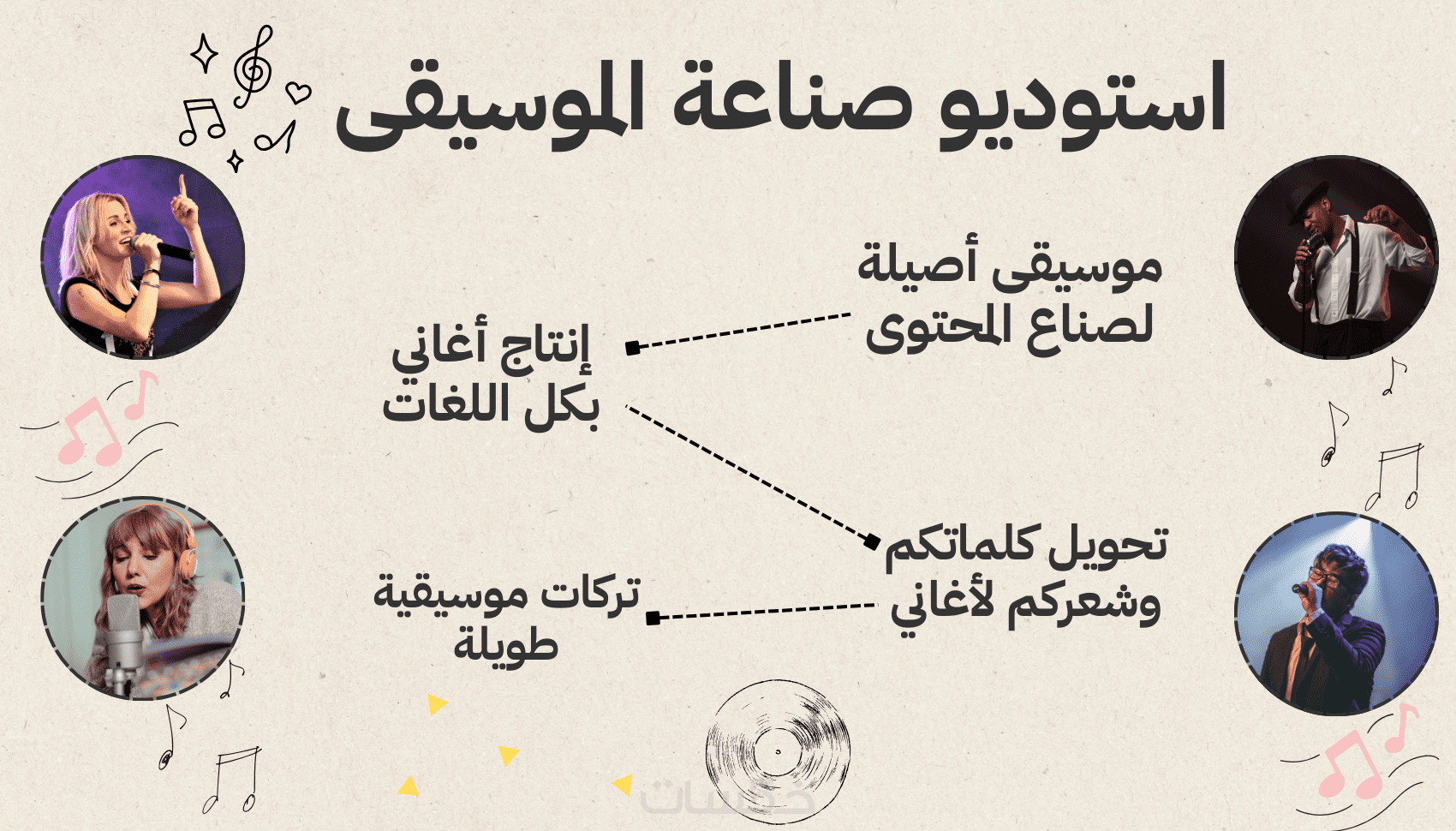 استوديو صناعة الموسيقى

موسيقى أصيلة
لصناع المحتوى

إنتاج أغاني
بكل اللغات

تحويل كلماتكم
وشعركم لأغاني

تركات موسيقية
طويلة

خمسات